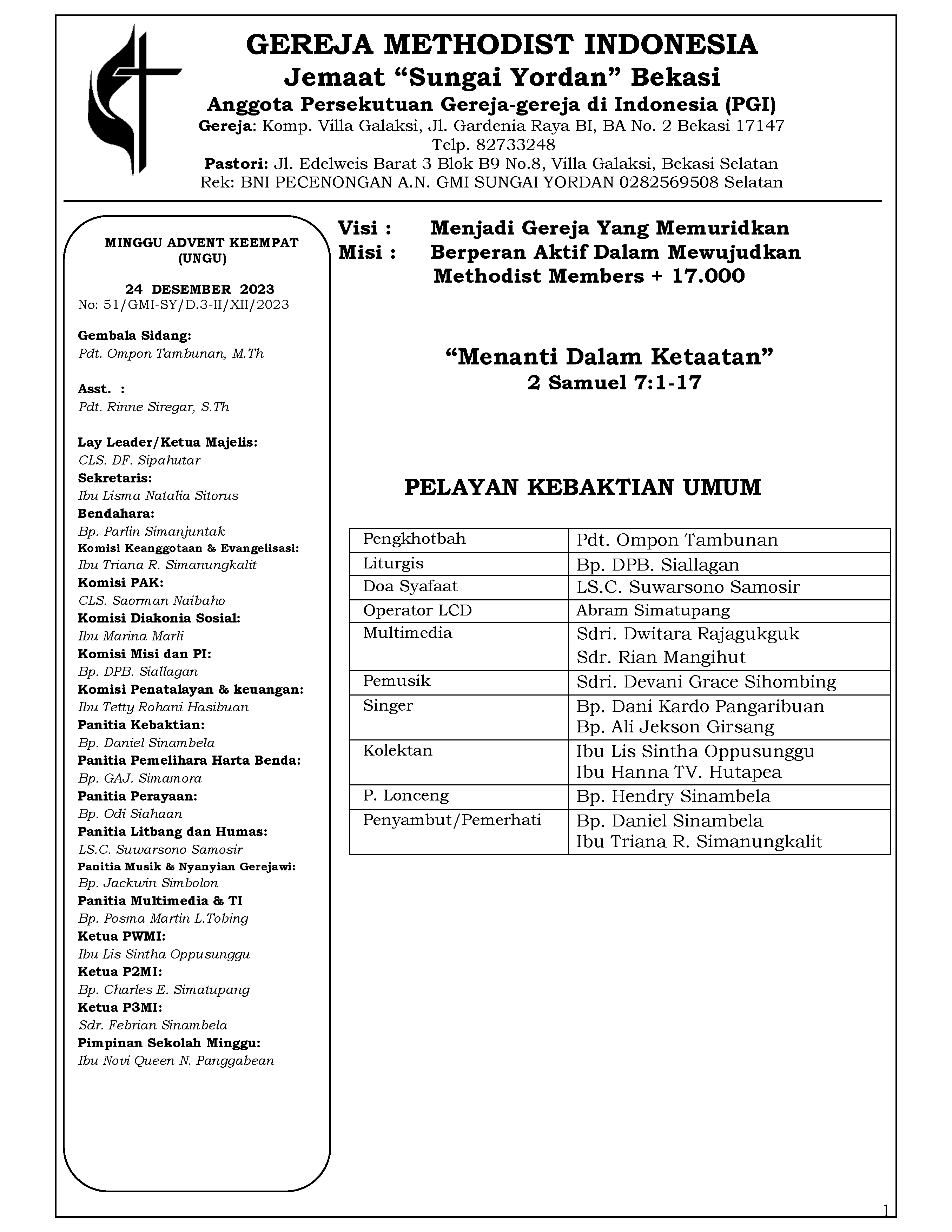 GEREJA METHODIST INDONESIA
Jemaat “Sungai Yordan” Bekasi
Anggota Persekutuan Gereja-gereja di Indonesia (PGI)
Gereja: Komp. Villa Galaksi, Jl. Gardenia Raya BI, BA No. 2 Bekasi 17147
Telp. 82733248
Pastori: Jl. Edelweis Barat 3 Blok B9 No.8, Villa Galaksi, Bekasi Selatan
Rek: BNI PECENONGAN A.N. GMI SUNGAI YORDAN 0282569508 Selatan

MINGGU ADVENT KEEMPAT (UNGU)

24 DESEMBER 2023
No: 51/GMI-SY/D.3-II/XII/2023

Gembala Sidang:
Pdt. Ompon Tambunan, M.Th

Asst. :
Pdt. Rinne Siregar, S.Th

Lay Leader/Ketua Majelis:
CLS. DF. Sipahutar
Sekretaris:
Ibu Lisma Natalia Sitorus
Bendahara:
Bp. Parlin Simanjuntak
Komisi Keanggotaan & Evangelisasi:
Ibu Triana R. Simanungkalit
Komisi PAK:
CLS. Saorman Naibaho
Komisi Diakonia Sosial:
Ibu Marina Marli
Komisi Misi dan PI:
Bp. DPB. Siallagan
Komisi Penatalayan & keuangan:
Ibu Tetty Rohani Hasibuan
Panitia Kebaktian:
Bp. Daniel Sinambela
Panitia Pemelihara Harta Benda:
Bp. GAJ. Simamora
Panitia Perayaan:
Bp. Odi Siahaan
Panitia Litbang dan Humas:
LS.C. Suwarsono Samosir
Panitia Musik & Nyanyian Gerejawi:
Bp. Jackwin Simbolon
Panitia Multimedia & TI
Bp. Posma Martin L.Tobing
Ketua PWMI:
Ibu Lis Sintha Oppusunggu
Ketua P2MI:
Bp. Charles E. Simatupang
Ketua P3MI:
Sdr. Febrian Sinambela
Pimpinan Sekolah Minggu:
Ibu Novi Queen N. Panggabean

Visi : Menjadi Gereja Yang Memuridkan
Misi : Berperan Aktif Dalam Mewujudkan Methodist Members + 17.000

“Menanti Dalam Ketaatan”
2 Samuel 7:1-17

PELAYAN KEBAKTIAN UMUM

| Pengkhotbah | Pdt. Ompon Tambunan |
|---|---|
| Liturgis | Bp. DPB. Siallagan |
| Doa Syafaat | LS.C. Suwarsono Samosir |
| Operator LCD | Abram Simatupang |
| Multimedia | Sdri. Dwitara Rajagukguk Sdr. Rian Mangihut |
| Pemusik | Sdri. Devani Grace Sihombing |
| Singer | Bp. Dani Kardo Pangaribuan Bp. Ali Jekson Girsang |
| Kolektan | Ibu Lis Sintha Oppusunggu Ibu Hanna TV. Hutapea |
| P. Lonceng | Bp. Hendry Sinambela |
| Penyambut/Pemerhati | Bp. Daniel Sinambela Ibu Triana R. Simanungkalit |

1